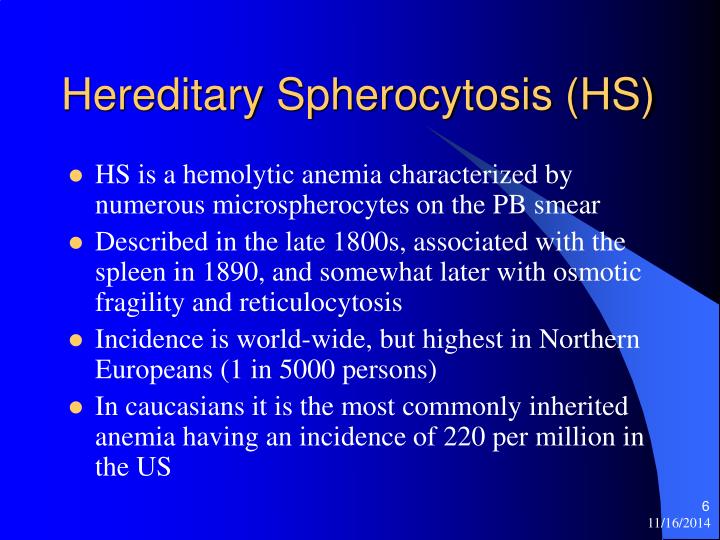 Hereditary Spherocytosis (HS)

• HS is a hemolytic anemia characterized by numerous microspherocytes on the PB smear
• Described in the late 1800s, associated with the spleen in 1890, and somewhat later with osmotic fragility and reticulocytosis
• Incidence is world-wide, but highest in Northern Europeans (1 in 5000 persons)
• In caucasians it is the most commonly inherited anemia having an incidence of 220 per million in the US

6
11/16/2014